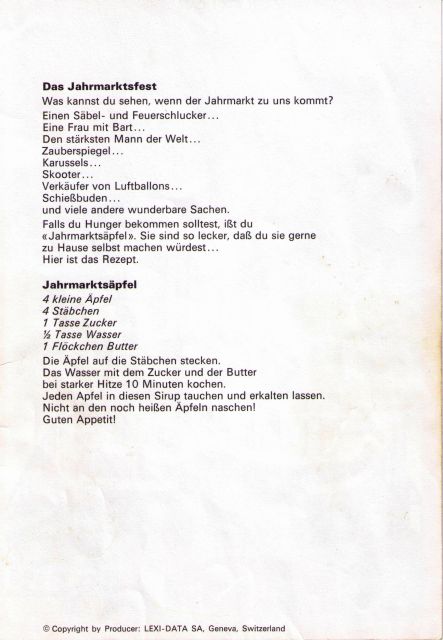 Das Jahrmarktsfest

Was kannst du sehen, wenn der Jahrmarkt zu uns kommt?

Einen Säbel- und Feuerschlucker...
Eine Frau mit Bart...
Den stärksten Mann der Welt...
Zauberspiegel...
Karussels...
Skooter...
Verkäufer von Luftballons...
Schießbuden...
und viele andere wunderbare Sachen.

Falls du Hunger bekommen solltest, ißt du «Jahrmarktsäpfel». Sie sind so lecker, daß du sie gerne zu Hause selbst machen würdest...
Hier ist das Rezept.

Jahrmarktsäpfel

4 kleine Äpfel
4 Stäbchen
1 Tasse Zucker
½ Tasse Wasser
1 Flöckchen Butter

Die Äpfel auf die Stäbchen stecken.
Das Wasser mit dem Zucker und der Butter bei starker Hitze 10 Minuten kochen.
Jeden Apfel in diesen Sirup tauchen und erkalten lassen.
Nicht an den noch heißen Äpfeln naschen!
Guten Appetit!

© Copyright by Producer: LEXI-DATA SA, Geneva, Switzerland